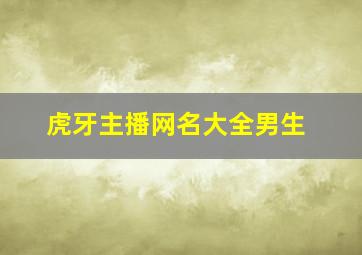 虎牙主播网名大全男生